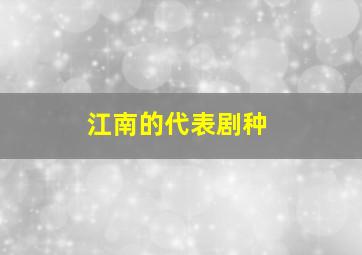 江南的代表剧种